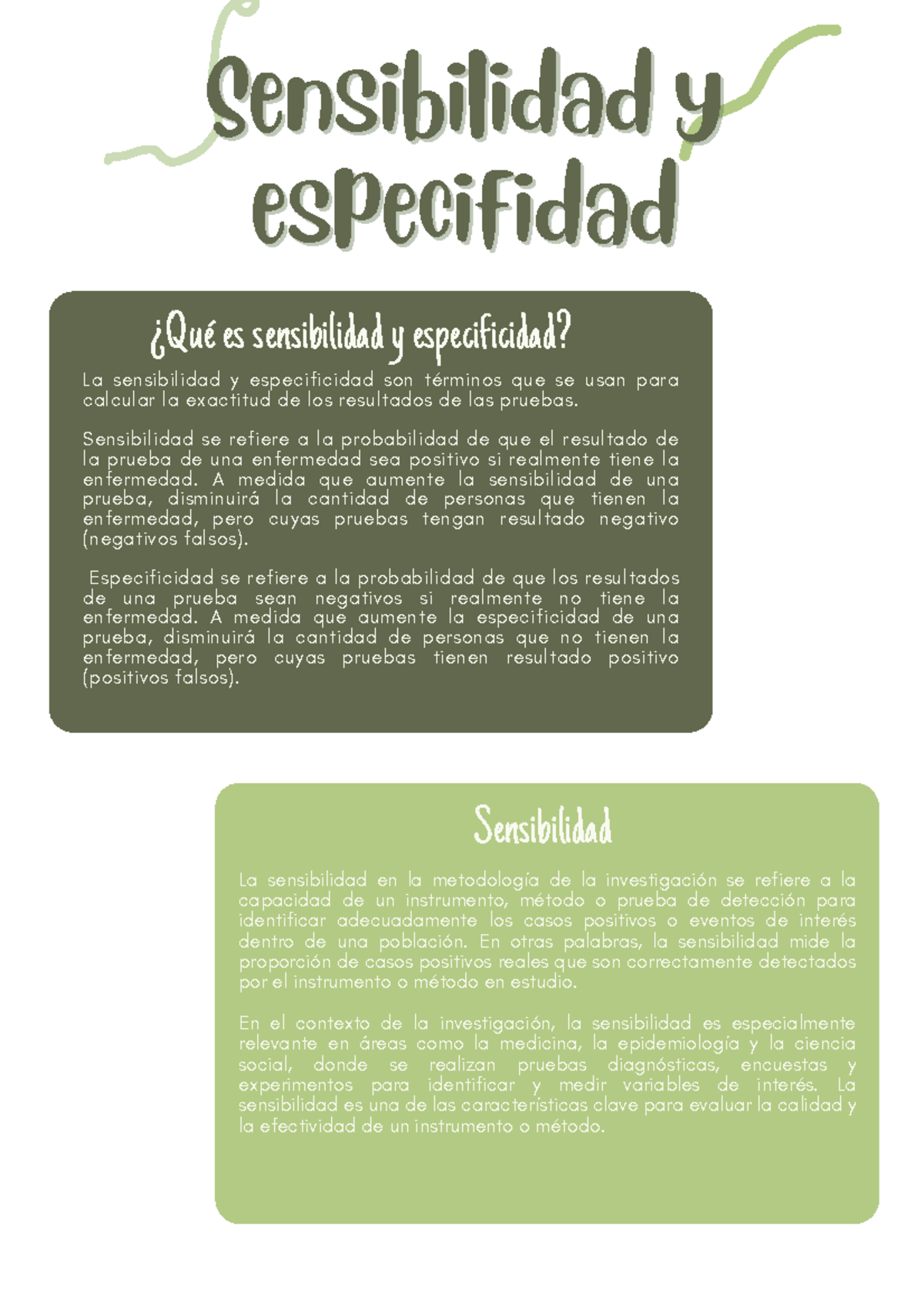 Sensibilidad y especifidad

¿Qué es sensibilidad y especificidad?

La sensibilidad y especificidad son términos que se usan para calcular la exactitud de los resultados de las pruebas.

Sensibilidad se refiere a la probabilidad de que el resultado de la prueba de una enfermedad sea positivo si realmente tiene la enfermedad. A medida que aumente la sensibilidad de una prueba, disminuirá la cantidad de personas que tienen la enfermedad, pero cuyas pruebas tengan resultado negativo (negativos falsos).

Especificidad se refiere a la probabilidad de que los resultados de una prueba sean negativos si realmente no tiene la enfermedad. A medida que aumente la especificidad de una prueba, disminuirá la cantidad de personas que no tienen la enfermedad, pero cuyas pruebas tienen resultado positivo (positivos falsos).

Sensibilidad

La sensibilidad en la metodología de la investigación se refiere a la capacidad de un instrumento, método o prueba de detección para identificar adecuadamente los casos positivos o eventos de interés dentro de una población. En otras palabras, la sensibilidad mide la proporción de casos positivos reales que son correctamente detectados por el instrumento o método en estudio.

En el contexto de la investigación, la sensibilidad es especialmente relevante en áreas como la medicina, la epidemiología y la ciencia social, donde se realizan pruebas diagnósticas, encuestas y experimentos para identificar y medir variables de interés. La sensibilidad es una de las características clave para evaluar la calidad y la efectividad de un instrumento o método.